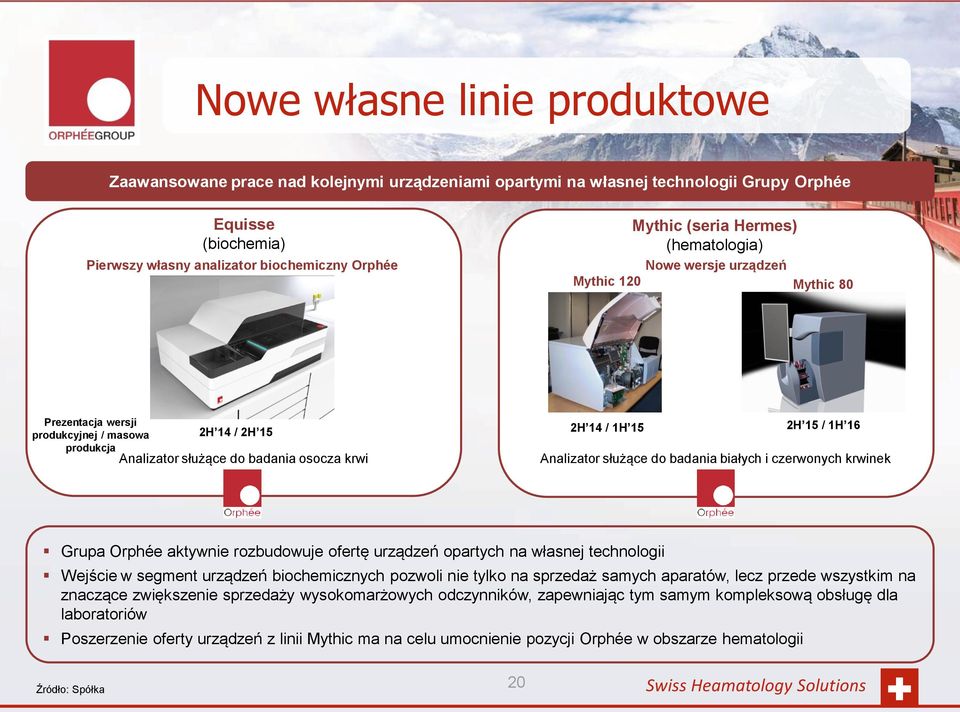 ORPHÉEGROUP

Nowe własne linie produktowe

Zaawansowane prace nad kolejnymi urządzeniami opartymi na własnej technologii Grupy Orphée

Equisse
(biochemia)
Pierwszy własny analizator biochemiczny Orphée

Prezentacja wersji produkcyjnej / masowa produkcja

2H'14 / 2H'15

Analizator służące do badania osocza krwi

Orphée

Mythic (seria Hermes)
(hematologia)
Nowe wersje urządzeń

Mythic 120

Mythic 80

2H'14 / 1H'15

2H'15 / 1H'16

Analizator służące do badania białych i czerwonych krwinek

Orphée

▪ Grupa Orphée aktywnie rozbudowuje ofertę urządzeń opartych na własnej technologii
▪ Wejście w segment urządzeń biochemicznych pozwoli nie tylko na sprzedaż samych aparatów, lecz przede wszystkim na znaczące zwiększenie sprzedaży wysokomarżowych odczynników, zapewniając tym samym kompleksową obsługę dla laboratoriów
▪ Poszerzenie oferty urządzeń z linii Mythic ma na celu umocnienie pozycji Orphée w obszarze hematologii

Źródło: Spółka

20

Swiss Heamatology Solutions